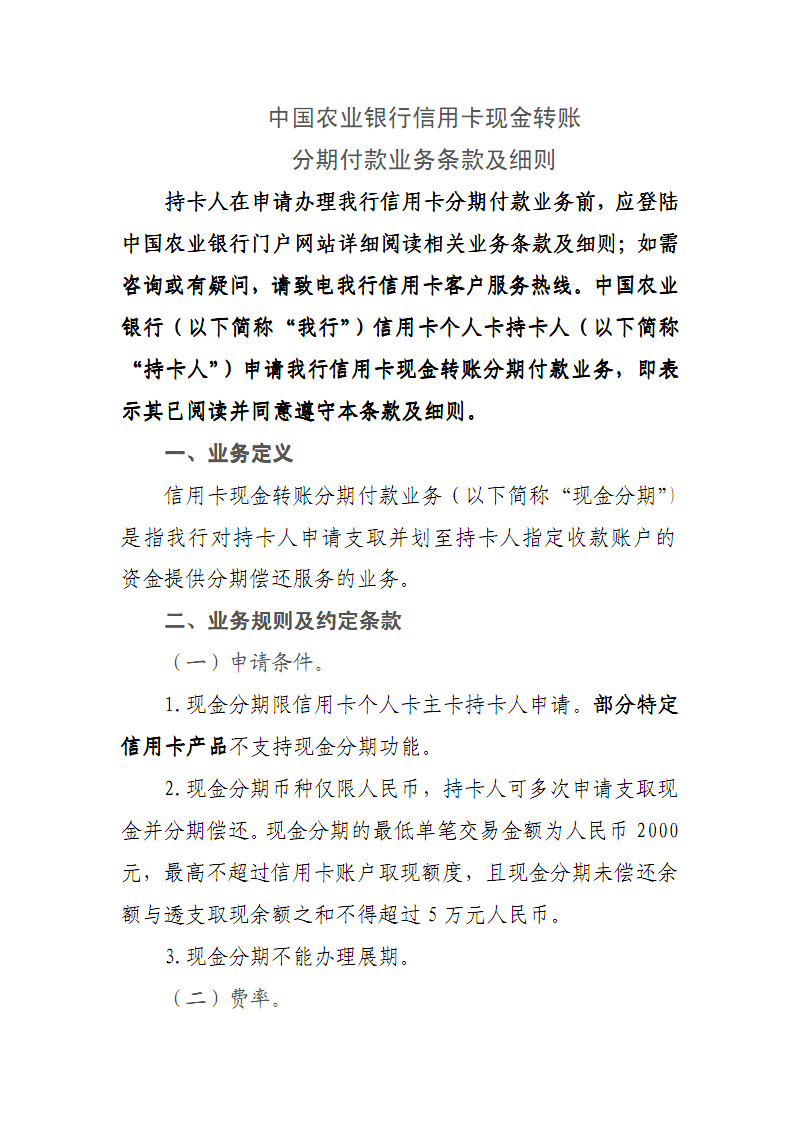 中国农业银行信用卡现金转账
分期付款业务条款及细则

持卡人在申请办理我行信用卡分期付款业务前，应登陆中国农业银行门户网站详细阅读相关业务条款及细则；如需咨询或有疑问，请致电我行信用卡客户服务热线。中国农业银行（以下简称“我行”）信用卡个人卡持卡人（以下简称“持卡人”）申请我行信用卡现金转账分期付款业务，即表示其已阅读并同意遵守本条款及细则。

一、业务定义

信用卡现金转账分期付款业务（以下简称“现金分期”）是指我行对持卡人申请支取并划至持卡人指定收款账户的资金提供分期偿还服务的业务。

二、业务规则及约定条款

（一）申请条件。

1.现金分期限信用卡个人卡主卡持卡人申请。部分特定信用卡产品不支持现金分期功能。

2.现金分期币种仅限人民币，持卡人可多次申请支取现金并分期偿还。现金分期的最低单笔交易金额为人民币 2000 元，最高不超过信用卡账户取现额度，且现金分期未偿还余额与透支取现余额之和不得超过 5 万元人民币。

3.现金分期不能办理展期。

（二）费率。